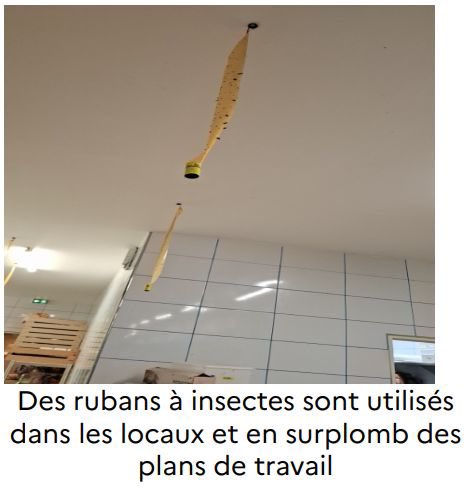 Des rubans à insectes sont utilisés dans les locaux et en surplomb des plans de travail